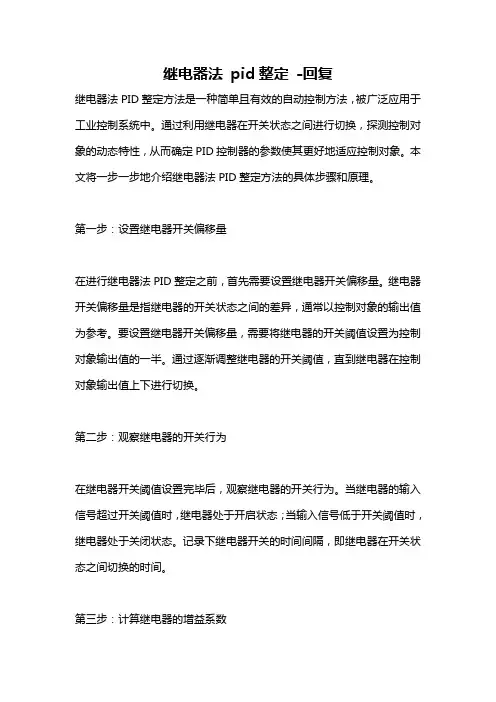 继电器法 pid 整定 -回复

继电器法 PID 整定方法是一种简单且有效的自动控制方法，被广泛应用于工业控制系统中。通过利用继电器在开关状态之间进行切换，探测控制对象的动态特性，从而确定 PID 控制器的参数使其更好地适应控制对象。本文将一步一步地介绍继电器法 PID 整定方法的具体步骤和原理。

第一步：设置继电器开关偏移量

在进行继电器法 PID 整定之前，首先需要设置继电器开关偏移量。继电器开关偏移量是指继电器的开关状态之间的差异，通常以控制对象的输出值为参考。要设置继电器开关偏移量，需要将继电器的开关阈值设置为控制对象输出值的一半。通过逐渐调整继电器的开关阈值，直到继电器在控制对象输出值上下进行切换。

第二步：观察继电器的开关行为

在继电器开关阈值设置完毕后，观察继电器的开关行为。当继电器的输入信号超过开关阈值时，继电器处于开启状态；当输入信号低于开关阈值时，继电器处于关闭状态。记录下继电器开关的时间间隔，即继电器在开关状态之间切换的时间。

第三步：计算继电器的增益系数